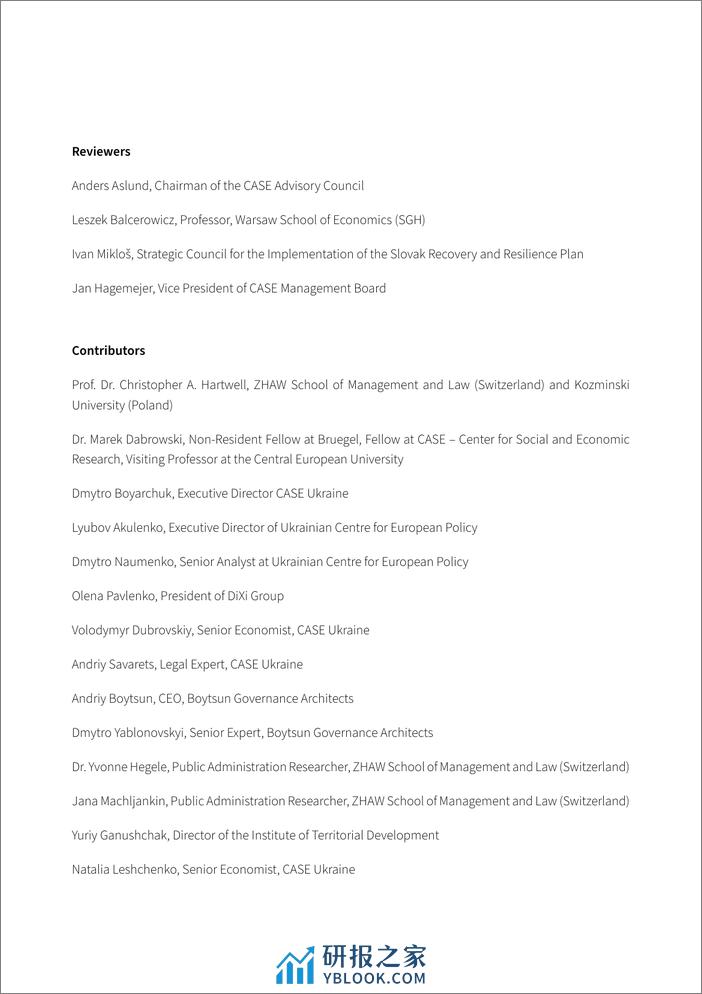 Reviewers

Anders Aslund, Chairman of the CASE Advisory Council

Leszek Balcerowicz, Professor, Warsaw School of Economics (SGH)

Ivan Mikloš, Strategic Council for the Implementation of the Slovak Recovery and Resilience Plan

Jan Hagemejer, Vice President of CASE Management Board

Contributors

Prof. Dr. Christopher A. Hartwell, ZHAW School of Management and Law (Switzerland) and Kozminski University (Poland)

Dr. Marek Dabrowski, Non-Resident Fellow at Bruegel, Fellow at CASE – Center for Social and Economic Research, Visiting Professor at the Central European University

Dmytro Boyarchuk, Executive Director CASE Ukraine

Lyubov Akulenko, Executive Director of Ukrainian Centre for European Policy

Dmytro Naumenko, Senior Analyst at Ukrainian Centre for European Policy

Olena Pavlenko, President of DiXi Group

Volodymyr Dubrovskiy, Senior Economist, CASE Ukraine

Andriy Savarets, Legal Expert, CASE Ukraine

Andriy Boytsun, CEO, Boytsun Governance Architects

Dmytro Yablonovskyi, Senior Expert, Boytsun Governance Architects

Dr. Yvonne Hegele, Public Administration Researcher, ZHAW School of Management and Law (Switzerland)

Jana Machljankin, Public Administration Researcher, ZHAW School of Management and Law (Switzerland)

Yuriy Ganushchak, Director of the Institute of Territorial Development

Natalia Leshchenko, Senior Economist, CASE Ukraine

研报之家
YBLOOK.COM